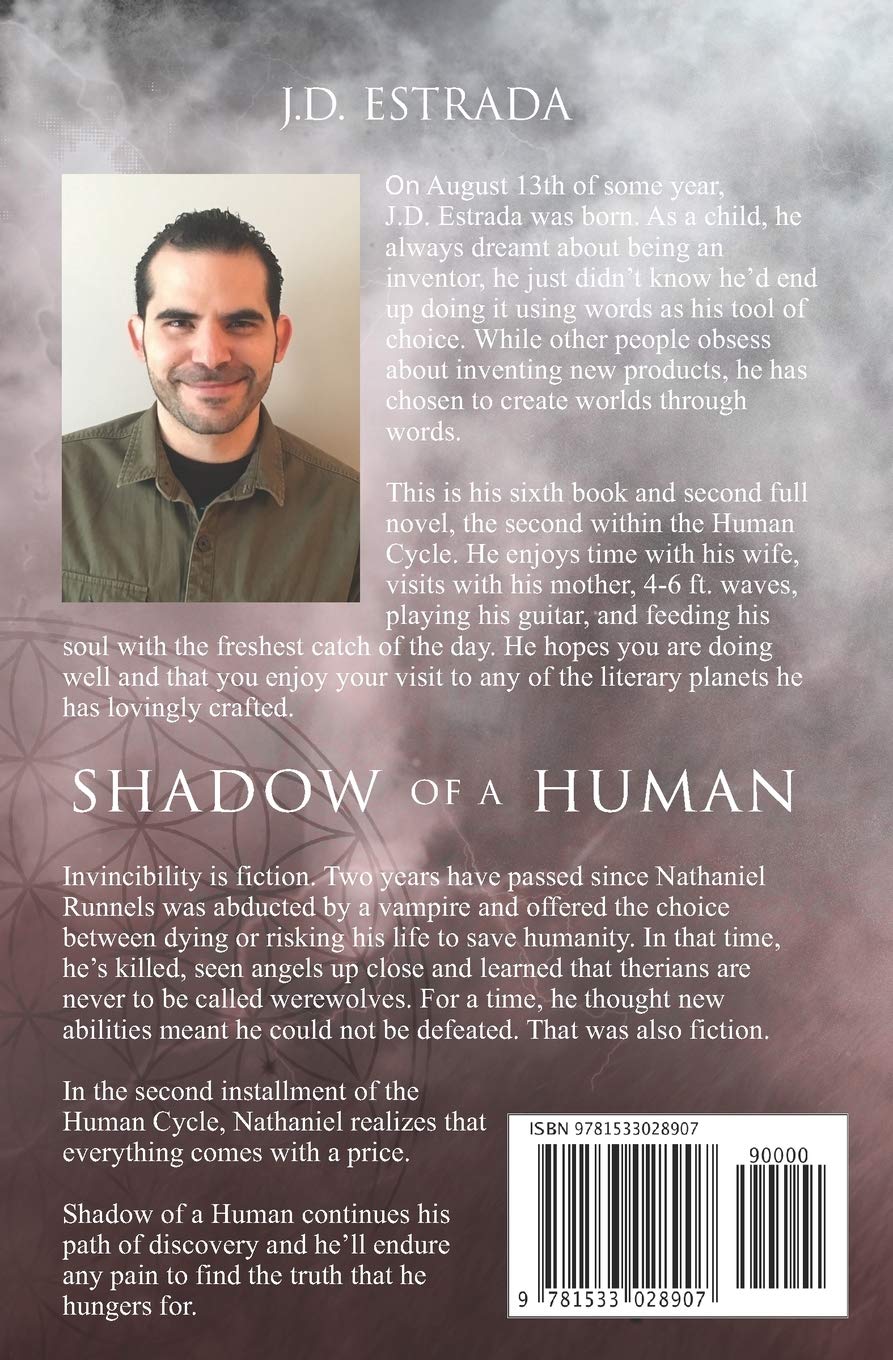 J.D. ESTRADA

On August 13th of some year, J.D. Estrada was born. As a child, he always dreamt about being an inventor, he just didn't know he'd end up doing it using words as his tool of choice. While other people obsess about inventing new products, he has chosen to create worlds through words.

This is his sixth book and second full novel, the second within the Human Cycle. He enjoys time with his wife, visits with his mother, 4-6 ft. waves, playing his guitar, and feeding his soul with the freshest catch of the day. He hopes you are doing well and that you enjoy your visit to any of the literary planets he has lovingly crafted.

SHADOW OF A HUMAN

Invincibility is fiction. Two years have passed since Nathaniel Runnels was abducted by a vampire and offered the choice between dying or risking his life to save humanity. In that time, he's killed, seen angels up close and learned that therians are never to be called werewolves. For a time, he thought new abilities meant he could not be defeated. That was also fiction.

In the second installment of the Human Cycle, Nathaniel realizes that everything comes with a price.

Shadow of a Human continues his path of discovery and he'll endure any pain to find the truth that he hungers for.

ISBN 9781533028907

90000

9 781533 028907